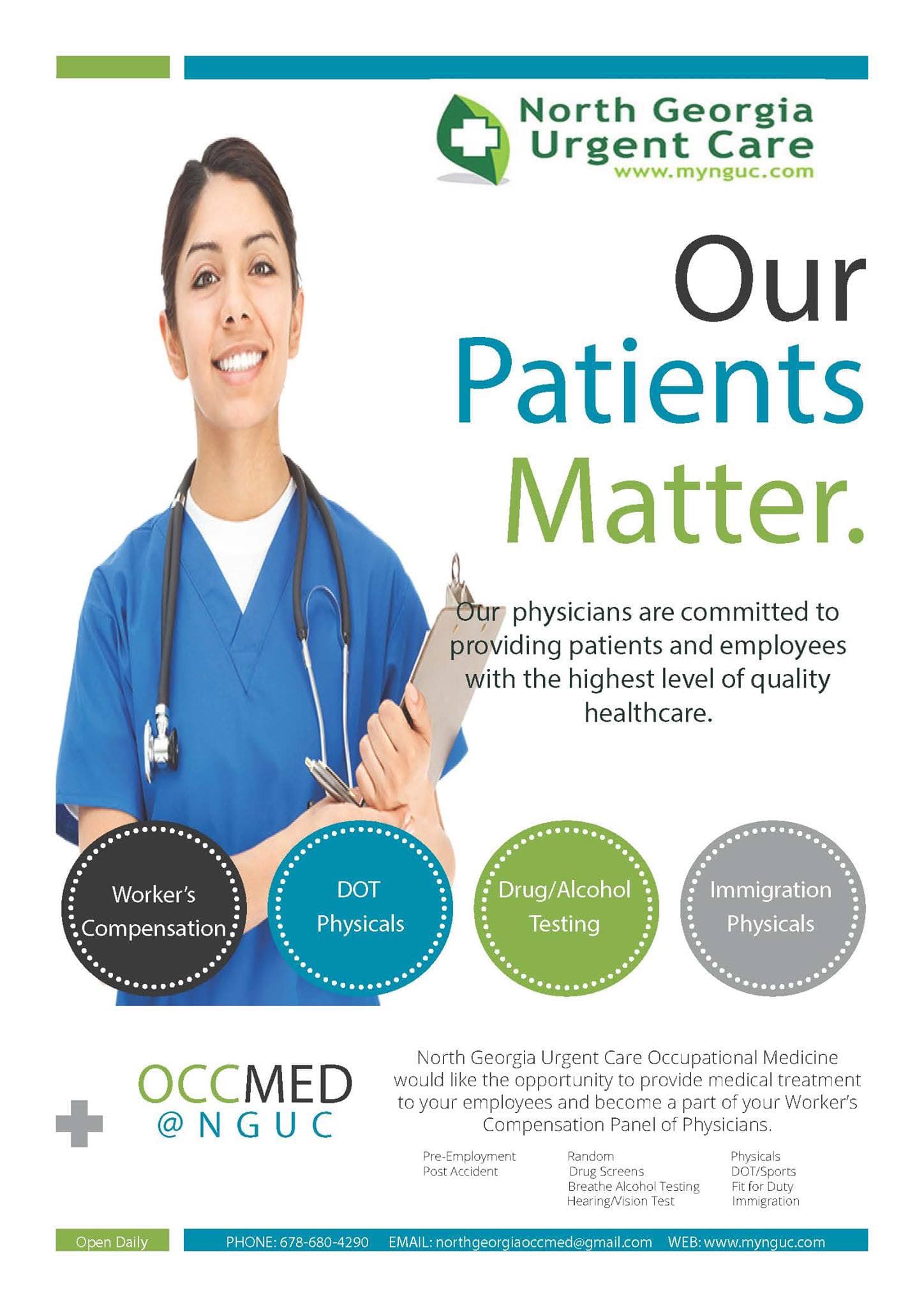 North Georgia
Urgent Care
www.mynguc.com

Our
Patients
Matter.

Our physicians are committed to providing patients and employees with the highest level of quality healthcare.

Worker's
Compensation

DOT
Physicals

Drug/Alcohol
Testing

Immigration
Physicals

OCCMED
@NGUC

North Georgia Urgent Care Occupational Medicine would like the opportunity to provide medical treatment to your employees and become a part of your Worker's Compensation Panel of Physicians.

Pre-Employment
Post Accident

Random
Drug Screens
Breathe Alcohol Testing
Hearing/Vision Test

Physicals
DOT/Sports
Fit for Duty
Immigration

Open Daily

PHONE: 678-680-4290 EMAIL: northgeorgiaoccmed@gmail.com WEB: www.mynguc.com